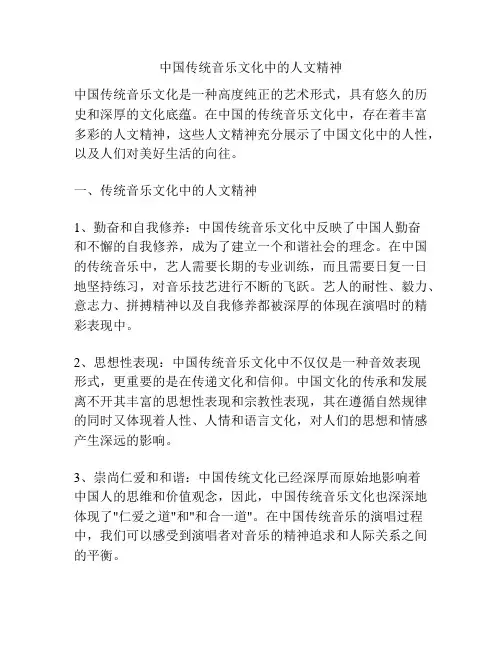 中国传统音乐文化中的人文精神

中国传统音乐文化是一种高度纯正的艺术形式，具有悠久的历史和深厚的文化底蕴。在中国的传统音乐文化中，存在着丰富多彩的人文精神，这些人文精神充分展示了中国文化中的人性，以及人们对美好生活的向往。

一、传统音乐文化中的人文精神

1、勤奋和自我修养：中国传统音乐文化中反映了中国人勤奋和不懈的自我修养，成为了建立一个和谐社会的理念。在中国的传统音乐中，艺人需要长期的专业训练，而且需要日复一日地坚持练习，对音乐技艺进行不断的飞跃。艺人的耐性、毅力、意志力、拼搏精神以及自我修养都被深厚的体现在演唱时的精彩表现中。

2、思想性表现：中国传统音乐文化中不仅仅是一种音效表现形式，更重要的是在传递文化和信仰。中国文化的传承和发展离不开其丰富的思想性表现和宗教性表现，其在遵循自然规律的同时又体现着人性、人情和语言文化，对人们的思想和情感产生深远的影响。

3、崇尚仁爱和和谐：中国传统文化已经深厚而原始地影响着中国人的思维和价值观念，因此，中国传统音乐文化也深深地体现了"仁爱之道"和"和合一道"。在中国传统音乐的演唱过程中，我们可以感受到演唱者对音乐的精神追求和人际关系之间的平衡。